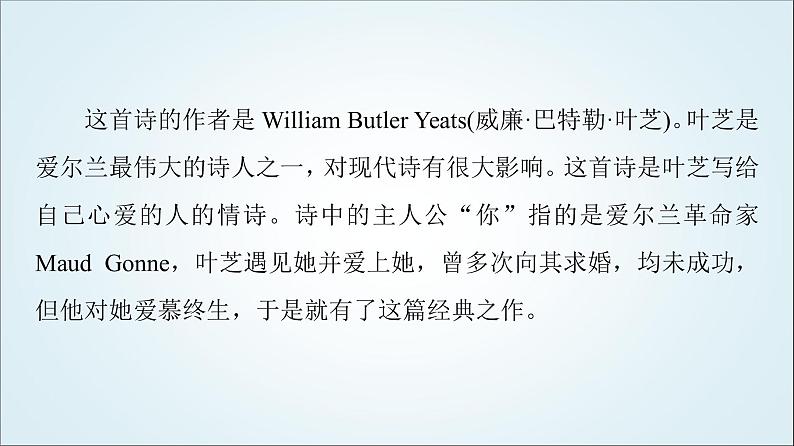 这首诗的作者是 William Butler Yeats(威廉·巴特勒·叶芝)。叶芝是爱尔兰最伟大的诗人之一，对现代诗有很大影响。这首诗是叶芝写给自己心爱的人的情诗。诗中的主人公“你”指的是爱尔兰革命家 Maud Gonne，叶芝遇见她并爱上她，曾多次向其求婚，均未成功，但他对她爱慕终生，于是就有了这篇经典之作。